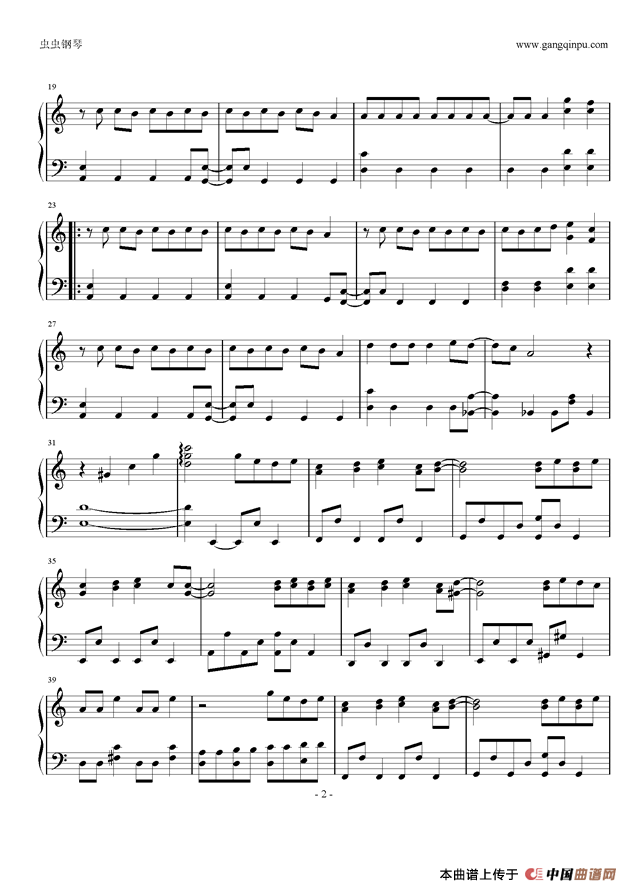 虫虫钢琴

www.gangqinpu.com

19

23

27

31

35

39

- 2 -

本曲谱上传于 中国曲谱网